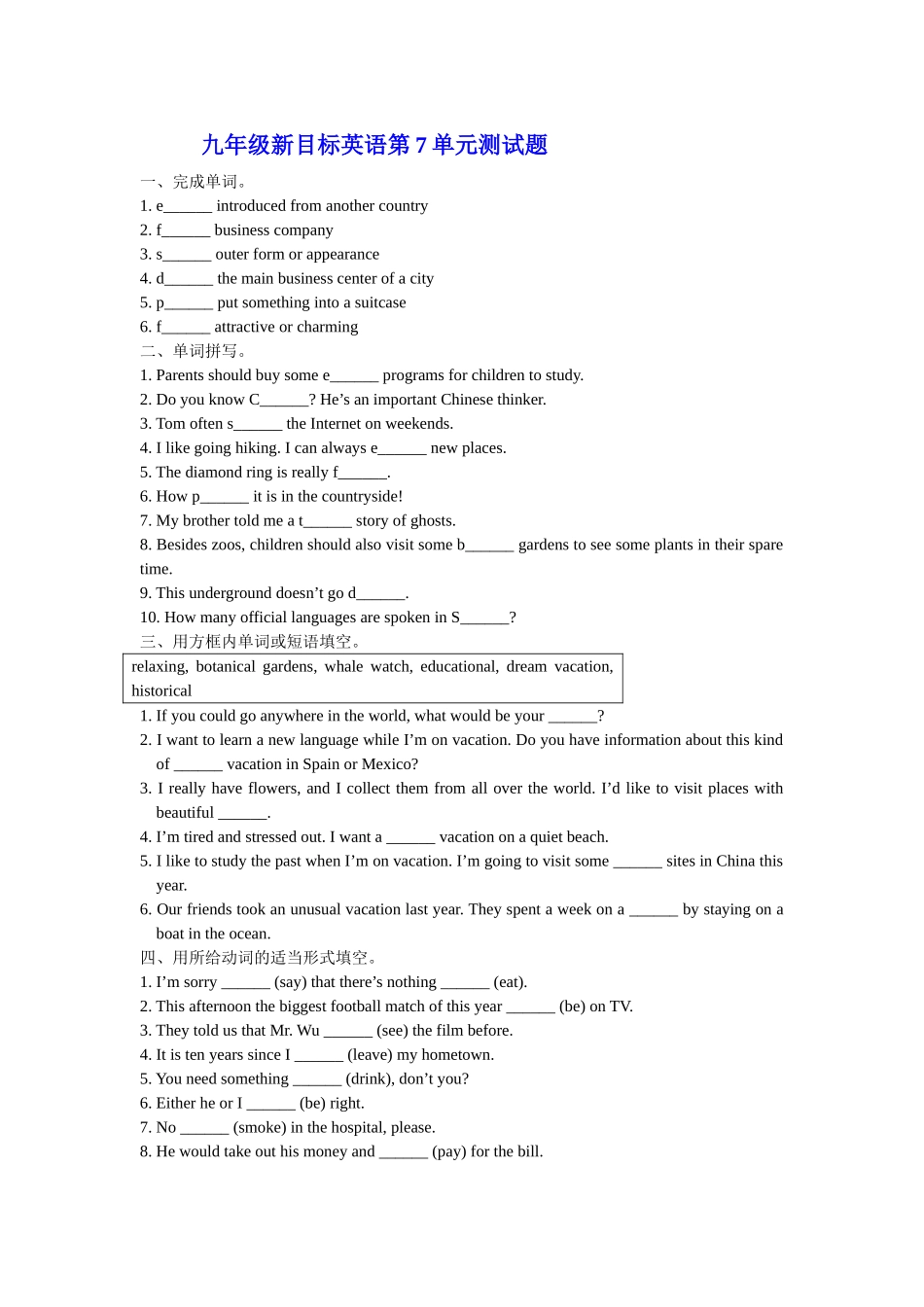 九年级新目标英语第 7 单元测试题

一、完成单词。
1. e______ introduced from another country
2. f______ business company
3. s______ outer form or appearance
4. d______ the main business center of a city
5. p______ put something into a suitcase
6. f______ attractive or charming

二、单词拼写。
1. Parents should buy some e______ programs for children to study.
2. Do you know C______? He’s an important Chinese thinker.
3. Tom often s______ the Internet on weekends.
4. I like going hiking. I can always e______ new places.
5. The diamond ring is really f______.
6. How p______ it is in the countryside!
7. My brother told me a t______ story of ghosts.
8. Besides zoos, children should also visit some b______ gardens to see some plants in their spare time.
9. This underground doesn’t go d______.
10. How many official languages are spoken in S______?

三、用方框内单词或短语填空。

relaxing, botanical gardens, whale watch, educational, dream vacation, historical

1. If you could go anywhere in the world, what would be your ______?
2. I want to learn a new language while I’m on vacation. Do you have information about this kind of ______ vacation in Spain or Mexico?
3. I really have flowers, and I collect them from all over the world. I’d like to visit places with beautiful ______.
4. I’m tired and stressed out. I want a ______ vacation on a quiet beach.
5. I like to study the past when I’m on vacation. I’m going to visit some ______ sites in China this year.
6. Our friends took an unusual vacation last year. They spent a week on a ______ by staying on a boat in the ocean.

四、用所给动词的适当形式填空。
1. I’m sorry ______ (say) that there’s nothing ______ (eat).
2. This afternoon the biggest football match of this year ______ (be) on TV.
3. They told us that Mr. Wu ______ (see) the film before.
4. It is ten years since I ______ (leave) my hometown.
5. You need something ______ (drink), don’t you?
6. Either he or I ______ (be) right.
7. No ______ (smoke) in the hospital, please.
8. He would take out his money and ______ (pay) for the bill.